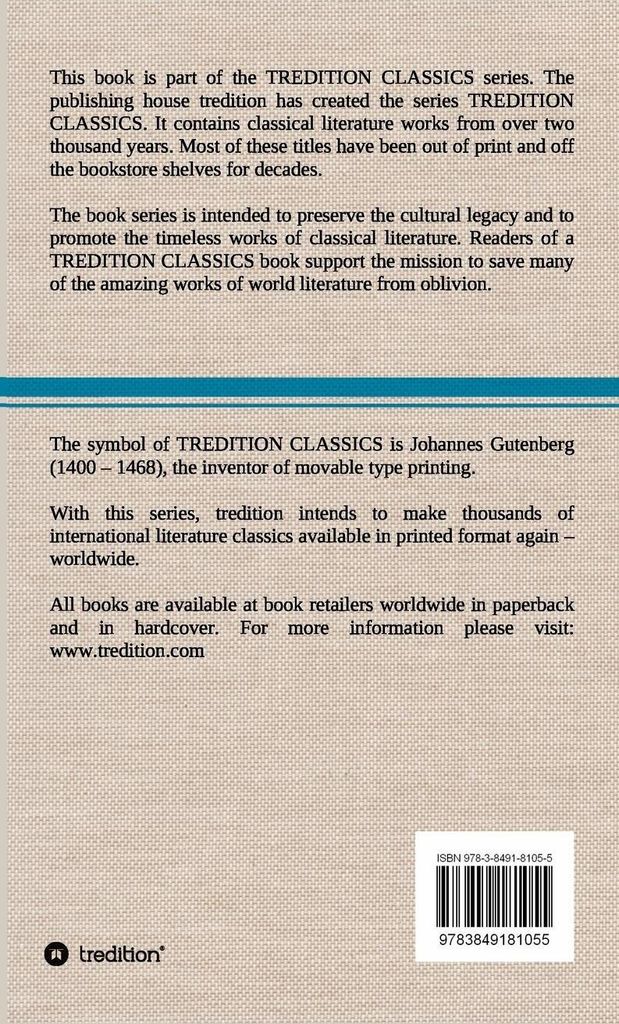 This book is part of the TREDITION CLASSICS series. The publishing house tredition has created the series TREDITION CLASSICS. It contains classical literature works from over two thousand years. Most of these titles have been out of print and off the bookstore shelves for decades.

The book series is intended to preserve the cultural legacy and to promote the timeless works of classical literature. Readers of a TREDITION CLASSICS book support the mission to save many of the amazing works of world literature from oblivion.

The symbol of TREDITION CLASSICS is Johannes Gutenberg (1400 – 1468), the inventor of movable type printing.

With this series, tredition intends to make thousands of international literature classics available in printed format again – worldwide.

All books are available at book retailers worldwide in paperback and in hardcover. For more information please visit: www.tredition.com

ISBN 978-3-8491-8105-5

9783849181055

tredition®